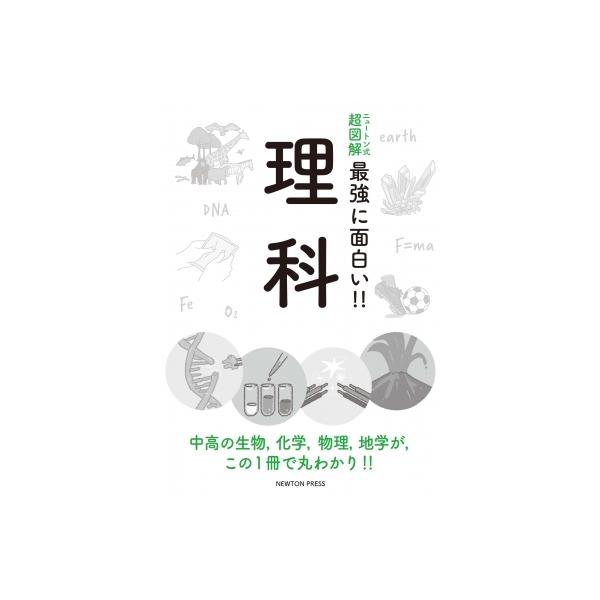 ニュートン式
超図解
最強に面白い!!

理科

earth

DNA

F=ma

Fe

$O_2$

中高の生物, 化学, 物理, 地学が,
この1冊で丸わかり!!

NEWTON PRESS